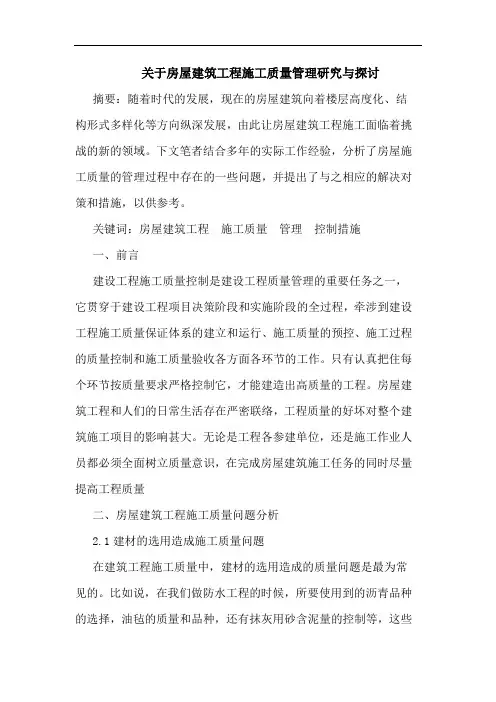 关于房屋建筑工程施工质量管理研究与探讨

摘要：随着时代的发展，现在的房屋建筑向着楼层高度化、结构形式多样化等方向纵深发展，由此让房屋建筑工程施工面临着挑战的新的领域。下文笔者结合多年的实际工作经验，分析了房屋施工质量的管理过程中存在的一些问题，并提出了与之相应的解决对策和措施，以供参考。

关键词：房屋建筑工程　施工质量　管理　控制措施

一、前言

建设工程施工质量控制是建设工程质量管理的重要任务之一，它贯穿于建设工程项目决策阶段和实施阶段的全过程，牵涉到建设工程施工质量保证体系的建立和运行、施工质量的预控、施工过程的质量控制和施工质量验收各方面各环节的工作。只有认真把住每个环节按质量要求严格控制它，才能建造出高质量的工程。房屋建筑工程和人们的日常生活存在严密联络，工程质量的好坏对整个建筑施工项目的影响甚大。无论是工程各参建单位，还是施工作业人员都必须全面树立质量意识，在完成房屋建筑施工任务的同时尽量提高工程质量

二、房屋建筑工程施工质量问题分析

2.1 建材的选用造成施工质量问题

在建筑工程施工质量中，建材的选用造成的质量问题是最为常见的。比如说，在我们做防水工程的时候，所要使用到的沥青品种的选择，油毡的质量和品种，还有抹灰用砂含泥量的控制等，这些